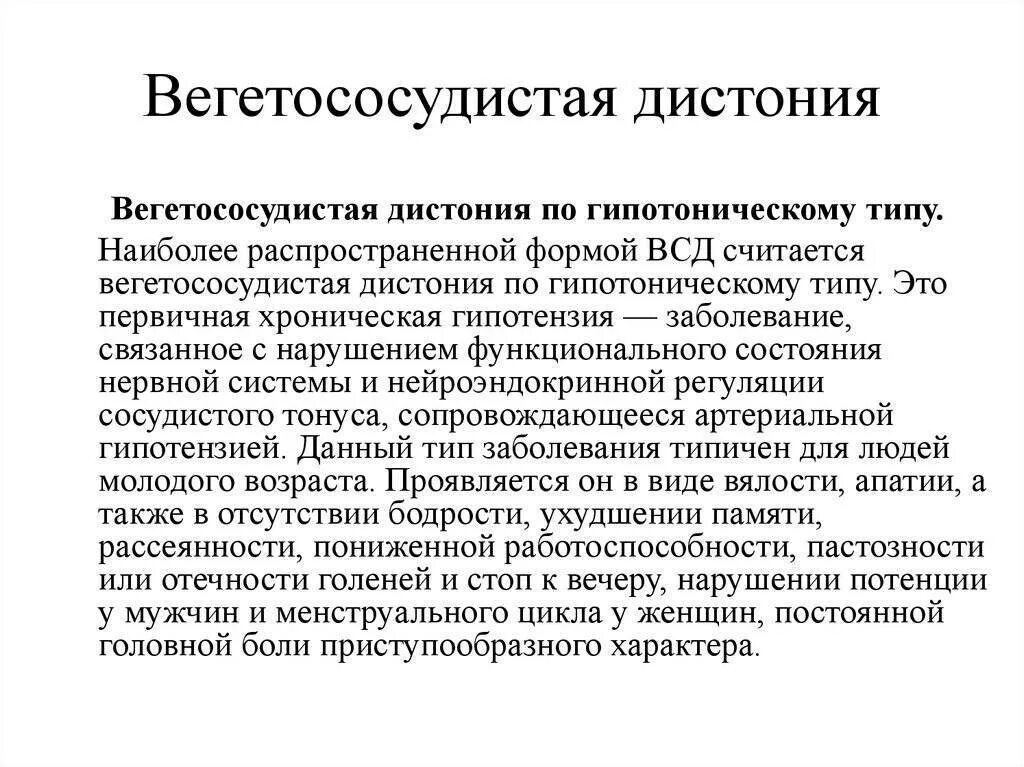 Вегетососудистая дистония

Вегетососудистая дистония по гипотоническому типу.

Наиболее распространенной формой ВСД считается вегетососудистая дистония по гипотоническому типу. Это первичная хроническая гипотензия — заболевание, связанное с нарушением функционального состояния нервной системы и нейроэндокринной регуляции сосудистого тонуса, сопровождающееся артериальной гипотензией. Данный тип заболевания типичен для людей молодого возраста. Проявляется он в виде вялости, апатии, а также в отсутствии бодрости, ухудшении памяти, рассеянности, пониженной работоспособности, пастозности или отечности голеней и стоп к вечеру, нарушении потенции у мужчин и менструального цикла у женщин, постоянной головной боли приступообразного характера.